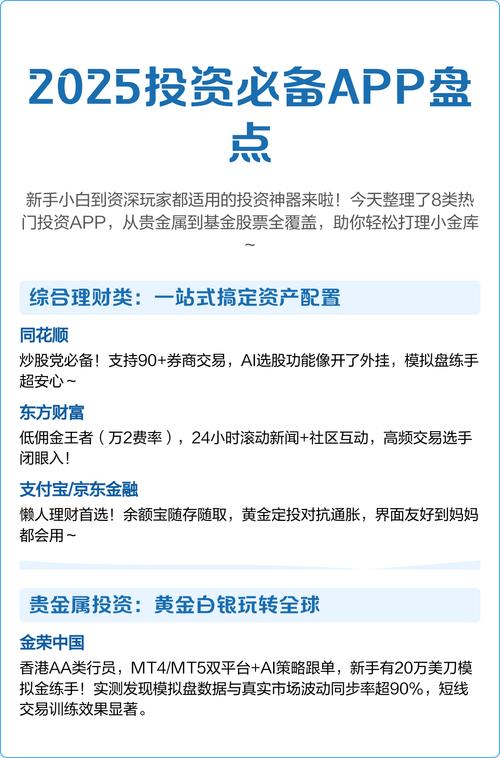 2025投资必备APP盘点

新手小白到资深玩家都适用的投资神器来啦！今天整理了8类热门投资APP，从贵金属到基金股票全覆盖，助你轻松打理小金库~

综合理财类：一站式搞定资产配置

同花顺
炒股党必备！支持90+券商交易，AI选股功能像开了外挂，模拟盘练手超安心~

东方财富
低佣金王者（万2费率），24小时滚动新闻+社区互动，高频交易选手闭眼入！

支付宝/京东金融
懒人理财首选！余额宝随存随取，黄金定投对抗通胀，界面友好到妈妈都会用~

贵金属投资：黄金白银玩转全球

金荣中国
香港AA类行员，MT4/MT5双平台+AI策略跟单，新手有20万美刀模拟金练手！实测发现模拟盘数据与真实市场波动同步率超90%，短线交易训练效果显著。